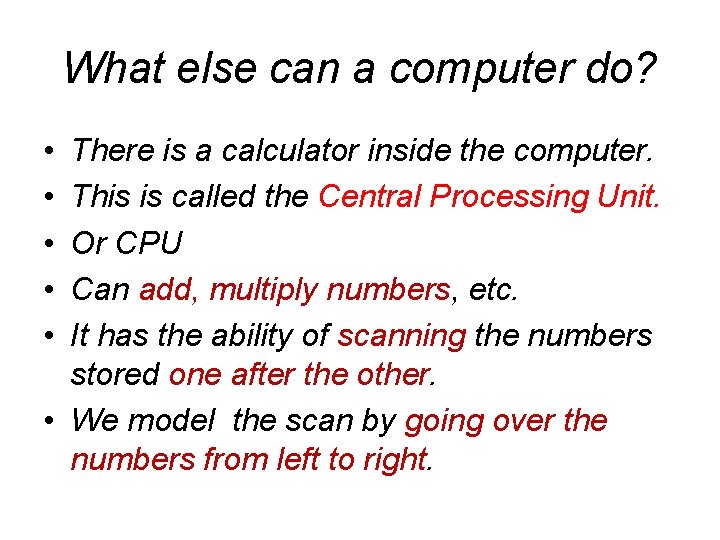 What else can a computer do?

• There is a calculator inside the computer.
• This is called the Central Processing Unit.
• Or CPU
• Can add, multiply numbers, etc.
• It has the ability of scanning the numbers stored one after the other.
• We model  the scan by going over the numbers from left to right.